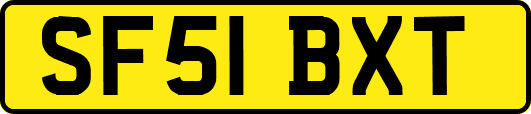 SF51 BXT